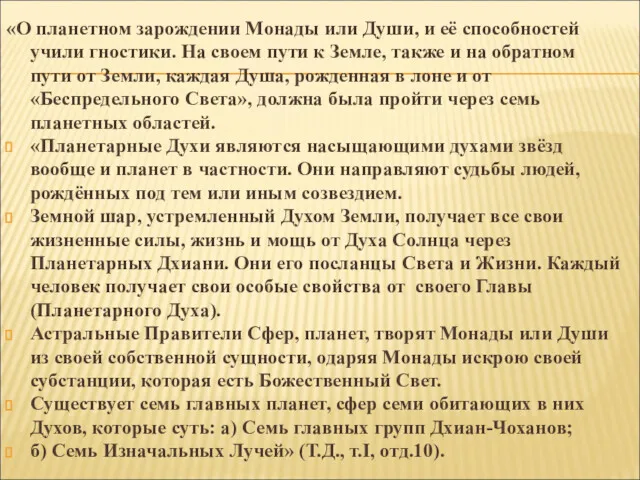 «О планетном зарождении Монады или Души, и её способностей учили гностики. На своем пути к Земле, также и на обратном пути от Земли, каждая Душа, рожденная в лоне и от «Беспредельного Света», должна была пройти через семь планетных областей.

«Планетарные Духи являются насыщающими духами звёзд вообще и планет в частности. Они направляют судьбы людей, рождённых под тем или иным созвездием.

Земной шар, устремленный Духом Земли, получает все свои жизненные силы, жизнь и мощь от Духа Солнца через Планетарных Дхиани. Они его посланцы Света и Жизни. Каждый человек получает свои особые свойства от своего Главы (Планетарного Духа).

Астральные Правители Сфер, планет, творят Монады или Души из своей собственной сущности, одаряя Монады искрою своей субстанции, которая есть Божественный Свет.

Существует семь главных планет, сфер семи обитающих в них Духов, которые суть: а) Семь главных групп Дхиан-Чоханов;

б) Семь Изначальных Лучей» (Т.Д., т.I, отд.10).